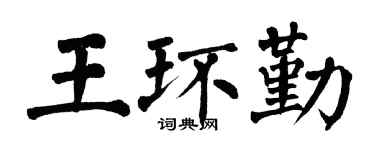 王环勤

词典网